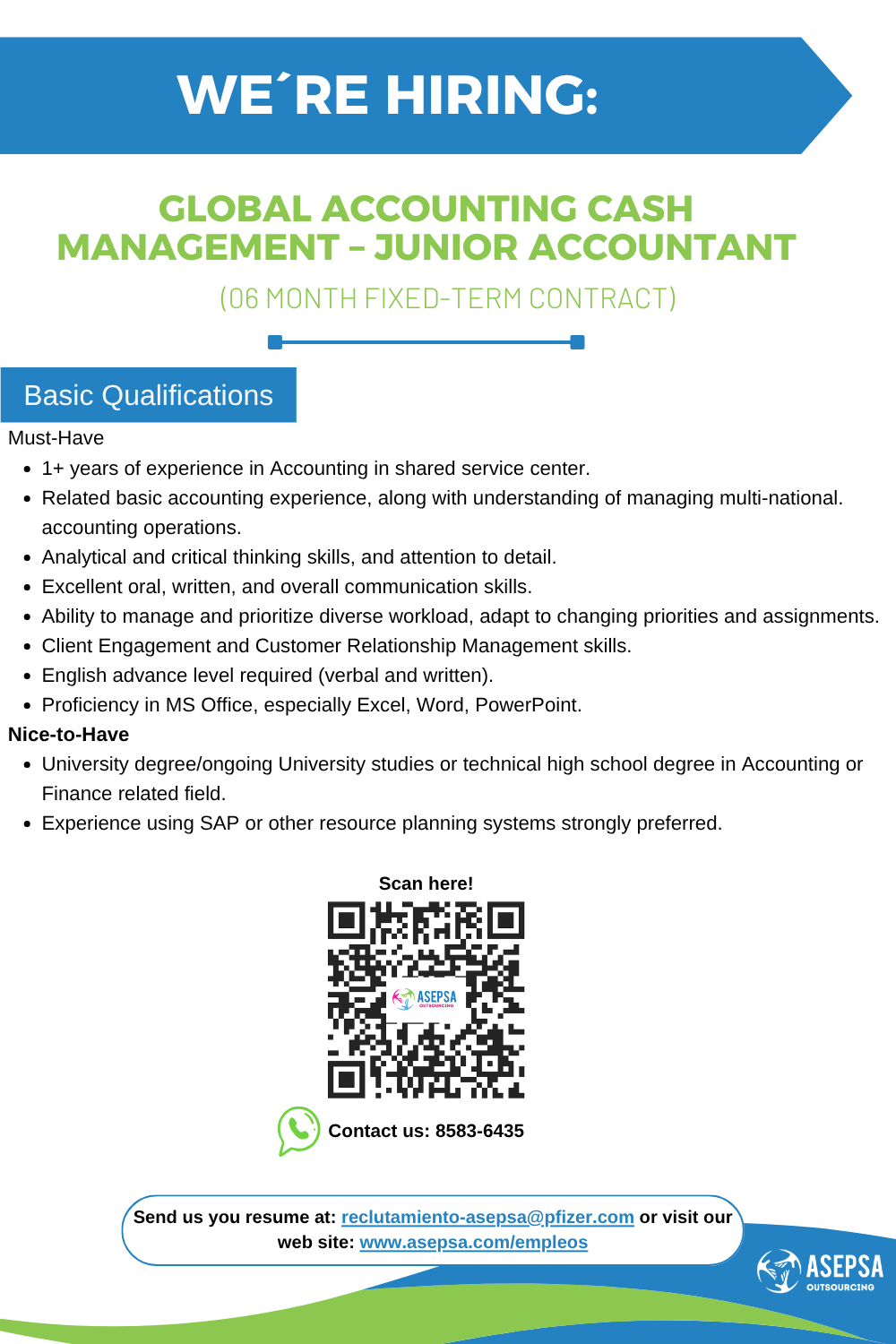 WE´RE HIRING:

GLOBAL ACCOUNTING CASH MANAGEMENT – JUNIOR ACCOUNTANT

(06 MONTH FIXED-TERM CONTRACT)

Basic Qualifications

Must-Have

- 1+ years of experience in Accounting in shared service center.
- Related basic accounting experience, along with understanding of managing multi-national. accounting operations.
- Analytical and critical thinking skills, and attention to detail.
- Excellent oral, written, and overall communication skills.
- Ability to manage and prioritize diverse workload, adapt to changing priorities and assignments.
- Client Engagement and Customer Relationship Management skills.
- English advance level required (verbal and written).
- Proficiency in MS Office, especially Excel, Word, PowerPoint.

Nice-to-Have

- University degree/ongoing University studies or technical high school degree in Accounting or Finance related field.
- Experience using SAP or other resource planning systems strongly preferred.

Scan here!

ASEPSA OUTSOURCING

Contact us: 8583-6435

Send us you resume at: reclutamiento-asepsa@pfizer.com or visit our web site: www.asepsa.com/empleos

ASEPSA OUTSOURCING